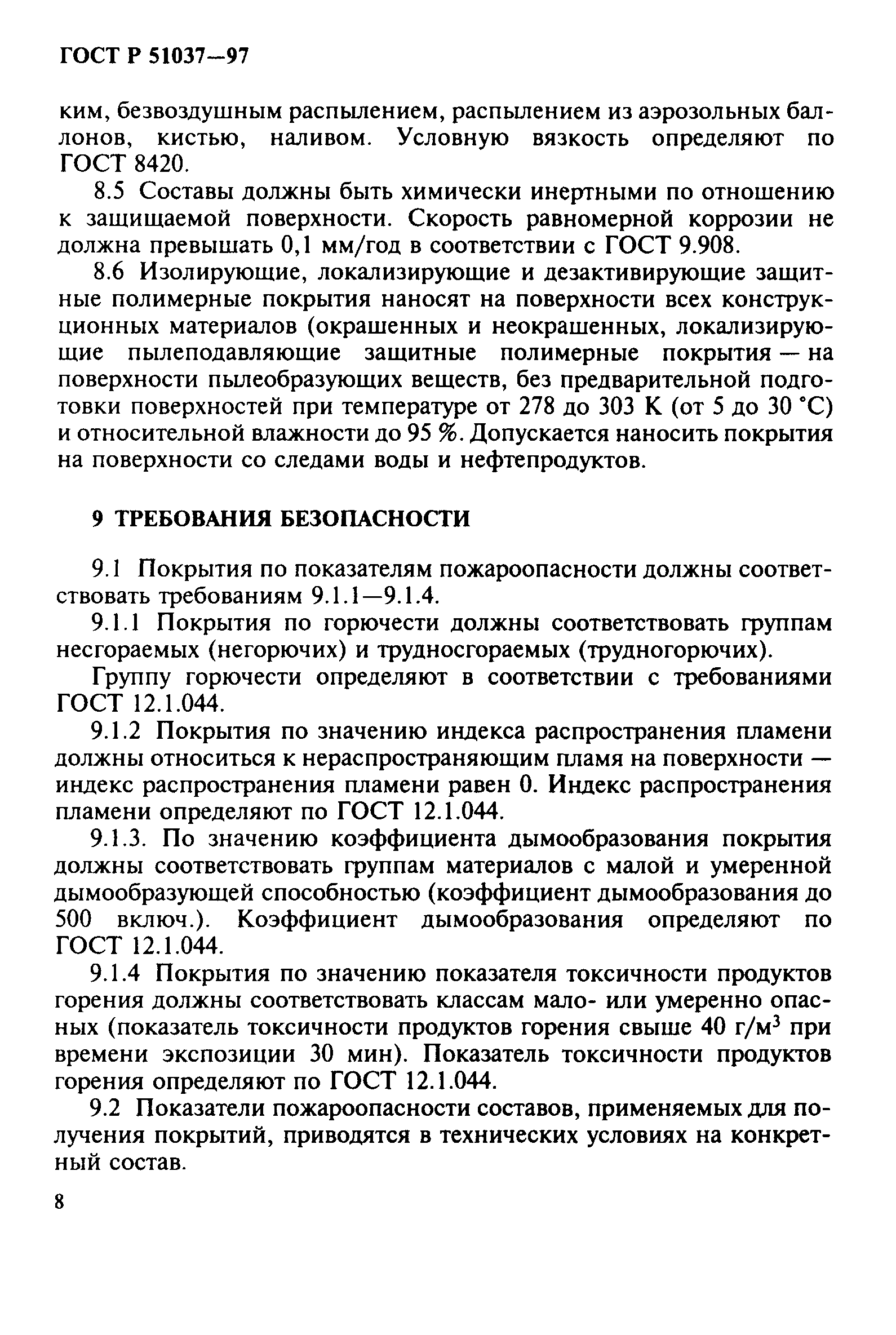 ГОСТ Р 51037—97

ким, безвоздушным распылением, распылением из аэрозольных баллонов, кистью, наливом. Условную вязкость определяют по ГОСТ 8420.

8.5 Составы должны быть химически инертными по отношению к защищаемой поверхности. Скорость равномерной коррозии не должна превышать 0,1 мм/год в соответствии с ГОСТ 9.908.

8.6 Изолирующие, локализирующие и дезактивирующие защитные полимерные покрытия наносят на поверхности всех конструкционных материалов (окрашенных и неокрашенных, локализирующие пылеподавляющие защитные полимерные покрытия — на поверхности пылеобразующих веществ, без предварительной подготовки поверхностей при температуре от 278 до 303 К (от 5 до 30 °С) и относительной влажности до 95 %. Допускается наносить покрытия на поверхности со следами воды и нефтепродуктов.

9 ТРЕБОВАНИЯ БЕЗОПАСНОСТИ

9.1 Покрытия по показателям пожароопасности должны соответствовать требованиям 9.1.1—9.1.4.

9.1.1 Покрытия по горючести должны соответствовать группам несгораемых (негорючих) и трудносгораемых (трудногорючих).

Группу горючести определяют в соответствии с требованиями ГОСТ 12.1.044.

9.1.2 Покрытия по значению индекса распространения пламени должны относиться к нераспространяющим пламя на поверхности — индекс распространения пламени равен 0. Индекс распространения пламени определяют по ГОСТ 12.1.044.

9.1.3. По значению коэффициента дымообразования покрытия должны соответствовать группам материалов с малой и умеренной дымообразующей способностью (коэффициент дымообразования до 500 включ.). Коэффициент дымообразования определяют по ГОСТ 12.1.044.

9.1.4 Покрытия по значению показателя токсичности продуктов горения должны соответствовать классам мало- или умеренно опасных (показатель токсичности продуктов горения свыше 40 г/м$^3$ при времени экспозиции 30 мин). Показатель токсичности продуктов горения определяют по ГОСТ 12.1.044.

9.2 Показатели пожароопасности составов, применяемых для получения покрытий, приводятся в технических условиях на конкретный состав.

8